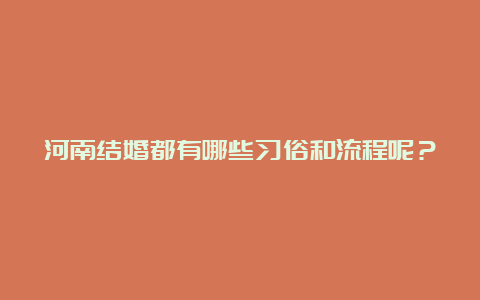 河南结婚都有哪些习俗和流程呢？